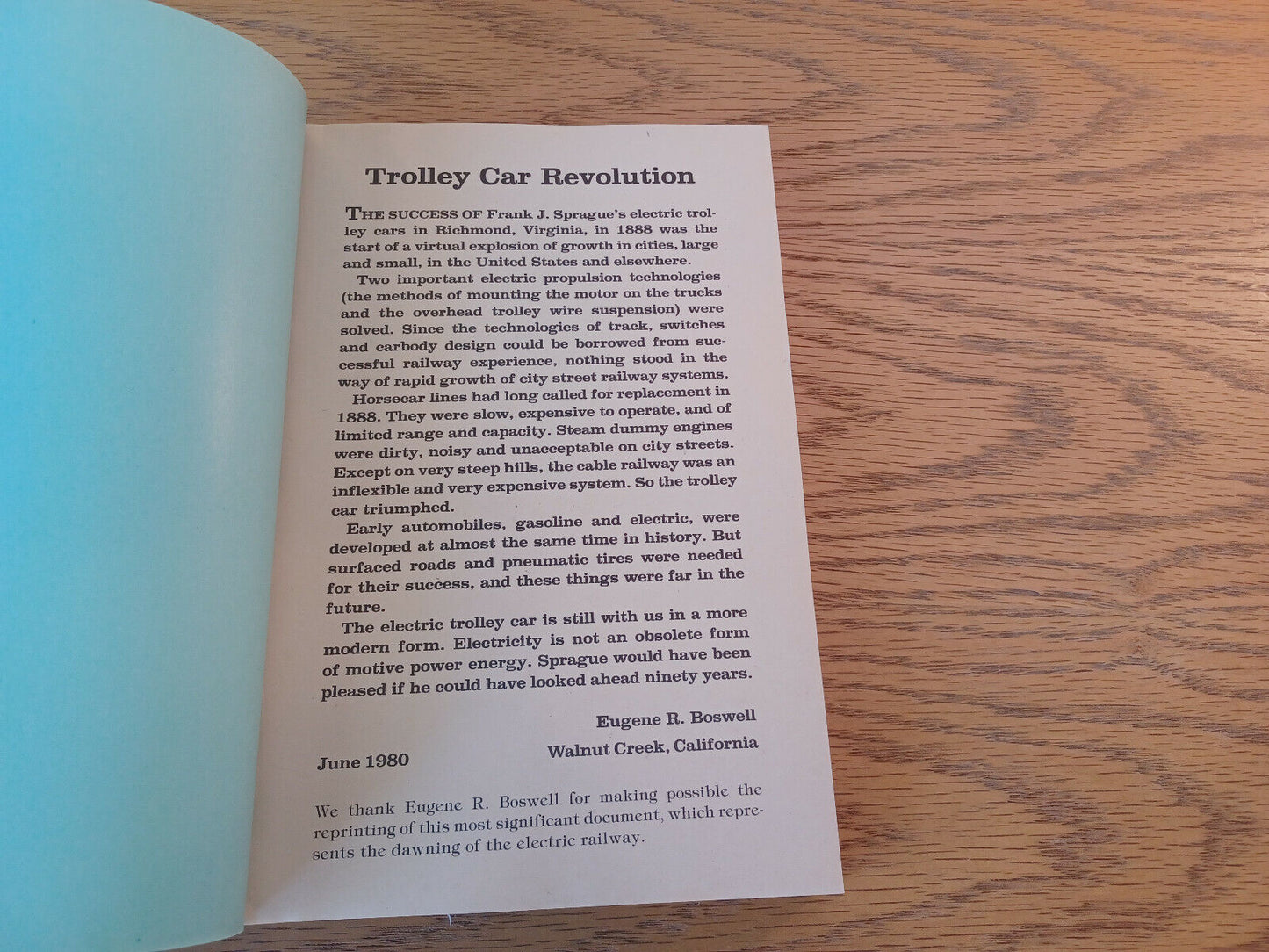 Trolley Car Revolution

THE SUCCESS OF Frank J. Sprague's electric trolley cars in Richmond, Virginia, in 1888 was the start of a virtual explosion of growth in cities, large and small, in the United States and elsewhere.

Two important electric propulsion technologies (the methods of mounting the motor on the trucks and the overhead trolley wire suspension) were solved. Since the technologies of track, switches and carbody design could be borrowed from successful railway experience, nothing stood in the way of rapid growth of city street railway systems.

Horsecar lines had long called for replacement in 1888. They were slow, expensive to operate, and of limited range and capacity. Steam dummy engines were dirty, noisy and unacceptable on city streets. Except on very steep hills, the cable railway was an inflexible and very expensive system. So the trolley car triumphed.

Early automobiles, gasoline and electric, were developed at almost the same time in history. But surfaced roads and pneumatic tires were needed for their success, and these things were far in the future.

The electric trolley car is still with us in a more modern form. Electricity is not an obsolete form of motive power energy. Sprague would have been pleased if he could have looked ahead ninety years.

Eugene R. Boswell

June 1980

Walnut Creek, California

We thank Eugene R. Boswell for making possible the reprinting of this most significant document, which represents the dawning of the electric railway.